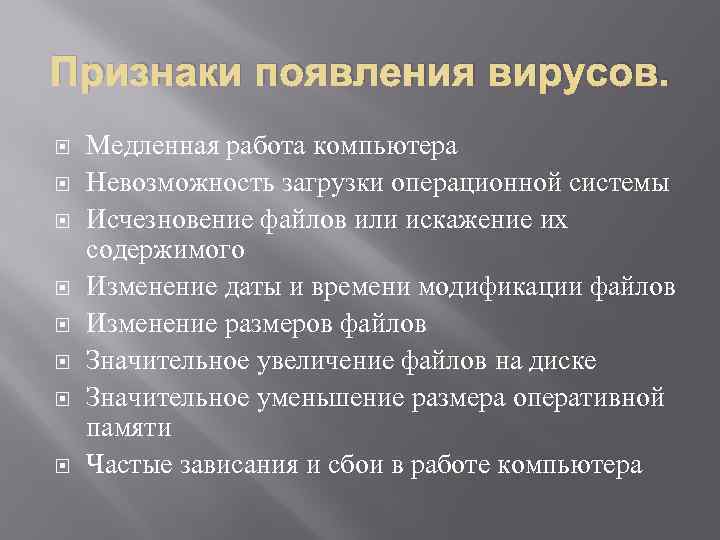 Признаки появления вирусов.

Медленная работа компьютера
Невозможность загрузки операционной системы
Исчезновение файлов или искажение их содержимого
Изменение даты и времени модификации файлов
Изменение размеров файлов
Значительное увеличение файлов на диске
Значительное уменьшение размера оперативной памяти
Частые зависания и сбои в работе компьютера